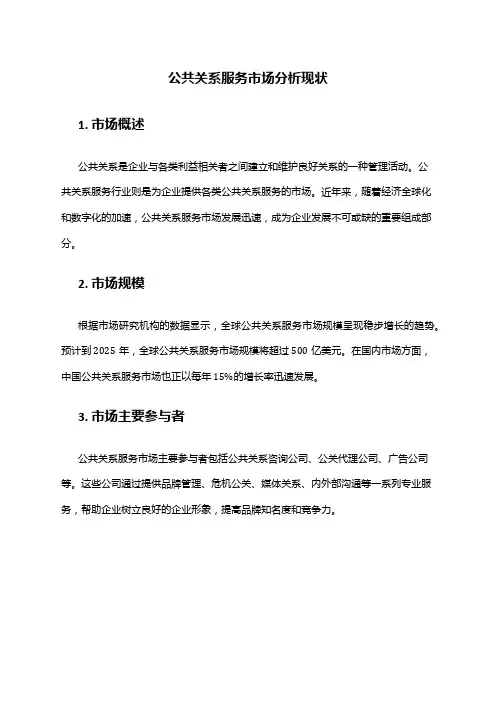 公共关系服务市场分析现状

1. 市场概述

公共关系是企业与各类利益相关者之间建立和维护良好关系的一种管理活动。公共关系服务行业则是为企业提供各类公共关系服务的市场。近年来，随着经济全球化和数字化的加速，公共关系服务市场发展迅速，成为企业发展不可或缺的重要组成部分。

2. 市场规模

根据市场研究机构的数据显示，全球公共关系服务市场规模呈现稳步增长的趋势。预计到 2025 年，全球公共关系服务市场规模将超过 500 亿美元。在国内市场方面，中国公共关系服务市场也正以每年 15%的增长率迅速发展。

3. 市场主要参与者

公共关系服务市场主要参与者包括公共关系咨询公司、公关代理公司、广告公司等。这些公司通过提供品牌管理、危机公关、媒体关系、内外部沟通等一系列专业服务，帮助企业树立良好的企业形象，提高品牌知名度和竞争力。